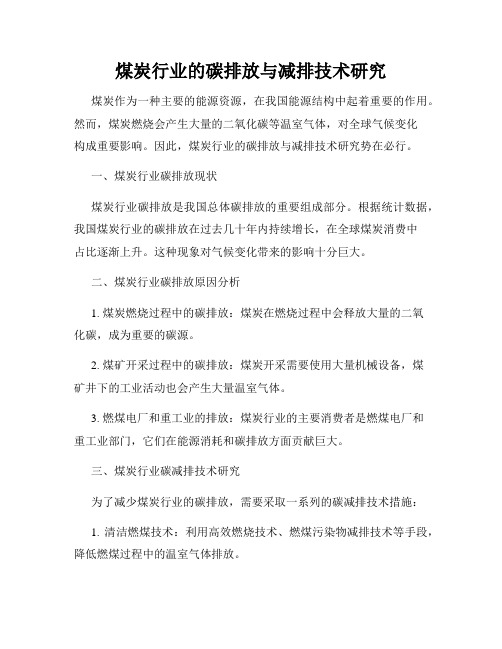 煤炭行业的碳排放与减排技术研究

煤炭作为一种主要的能源资源，在我国能源结构中起着重要的作用。然而，煤炭燃烧会产生大量的二氧化碳等温室气体，对全球气候变化构成重要影响。因此，煤炭行业的碳排放与减排技术研究势在必行。

一、煤炭行业碳排放现状

煤炭行业碳排放是我国总体碳排放的重要组成部分。根据统计数据，我国煤炭行业的碳排放在过去几十年内持续增长，在全球煤炭消费中占比逐渐上升。这种现象对气候变化带来的影响十分巨大。

二、煤炭行业碳排放原因分析

1. 煤炭燃烧过程中的碳排放：煤炭在燃烧过程中会释放大量的二氧化碳，成为重要的碳源。

2. 煤矿开采过程中的碳排放：煤炭开采需要使用大量机械设备，煤矿井下的工业活动也会产生大量温室气体。

3. 燃煤电厂和重工业的排放：煤炭行业的主要消费者是燃煤电厂和重工业部门，它们在能源消耗和碳排放方面贡献巨大。

三、煤炭行业碳减排技术研究

为了减少煤炭行业的碳排放，需要采取一系列的碳减排技术措施：

1. 清洁燃煤技术：利用高效燃烧技术、燃煤污染物减排技术等手段，降低燃煤过程中的温室气体排放。